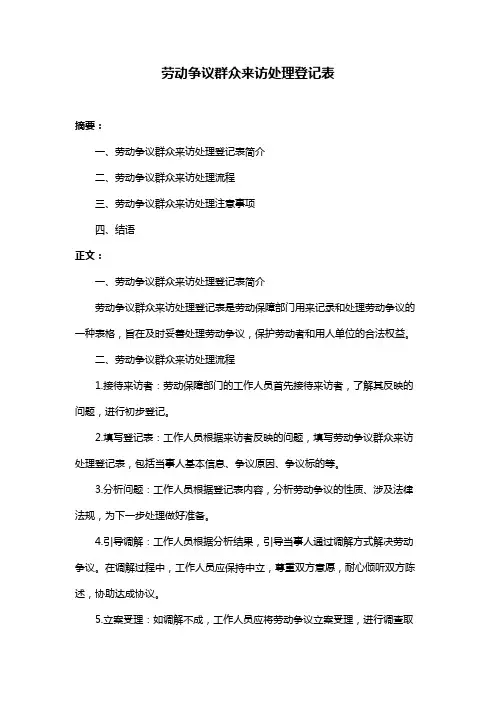 劳动争议群众来访处理登记表

摘要：

一、劳动争议群众来访处理登记表简介

二、劳动争议群众来访处理流程

三、劳动争议群众来访处理注意事项

四、结语

正文：

一、劳动争议群众来访处理登记表简介

劳动争议群众来访处理登记表是劳动保障部门用来记录和处理劳动争议的一种表格，旨在及时妥善处理劳动争议，保护劳动者和用人单位的合法权益。

二、劳动争议群众来访处理流程

1.接待来访者：劳动保障部门的工作人员首先接待来访者，了解其反映的问题，进行初步登记。

2.填写登记表：工作人员根据来访者反映的问题，填写劳动争议群众来访处理登记表，包括当事人基本信息、争议原因、争议标的等。

3.分析问题：工作人员根据登记表内容，分析劳动争议的性质、涉及法律法规，为下一步处理做好准备。

4.引导调解：工作人员根据分析结果，引导当事人通过调解方式解决劳动争议。在调解过程中，工作人员应保持中立，尊重双方意愿，耐心倾听双方陈述，协助达成协议。

5.立案受理：如调解不成，工作人员应将劳动争议立案受理，进行调查取